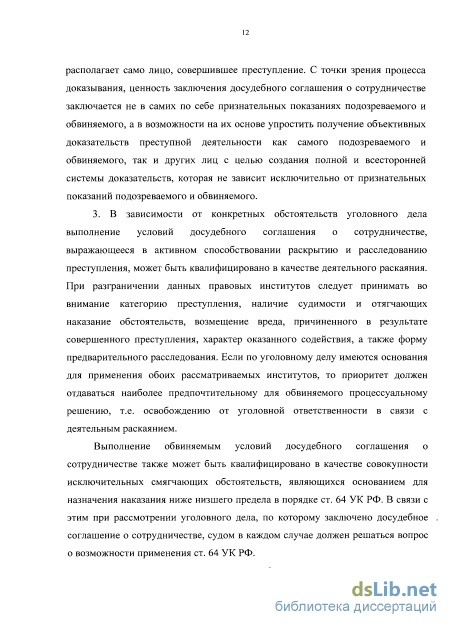 12

располагает само лицо, совершившее преступление. С точки зрения процесса доказывания, ценность заключения досудебного соглашения о сотрудничестве заключается не в самих по себе признательных показаниях подозреваемого и обвиняемого, а в возможности на их основе упростить получение объективных доказательств преступной деятельности как самого подозреваемого и обвиняемого, так и других лиц с целью создания полной и всесторонней системы доказательств, которая не зависит исключительно от признательных показаний подозреваемого и обвиняемого.

3. В зависимости от конкретных обстоятельств уголовного дела выполнение условий досудебного соглашения о сотрудничестве, выражающееся в активном способствовании раскрытию и расследованию преступления, может быть квалифицировано в качестве деятельного раскаяния. При разграничении данных правовых институтов следует принимать во внимание категорию преступления, наличие судимости и отягчающих наказание обстоятельств, возмещение вреда, причиненного в результате совершенного преступления, характер оказанного содействия, а также форму предварительного расследования. Если по уголовному делу имеются основания для применения обоих рассматриваемых институтов, то приоритет должен отдаваться наиболее предпочтительному для обвиняемого процессуальному решению, т.е. освобождению от уголовной ответственности в связи с деятельным раскаянием.

Выполнение обвиняемым условий досудебного соглашения о сотрудничестве также может быть квалифицировано в качестве совокупности исключительных смягчающих обстоятельств, являющихся основанием для назначения наказания ниже низшего предела в порядке ст. 64 УК РФ. В связи с этим при рассмотрении уголовного дела, по которому заключено досудебное соглашение о сотрудничестве, судом в каждом случае должен решаться вопрос о возможности применения ст. 64 УК РФ.

dsLib.net
библиотека диссертаций